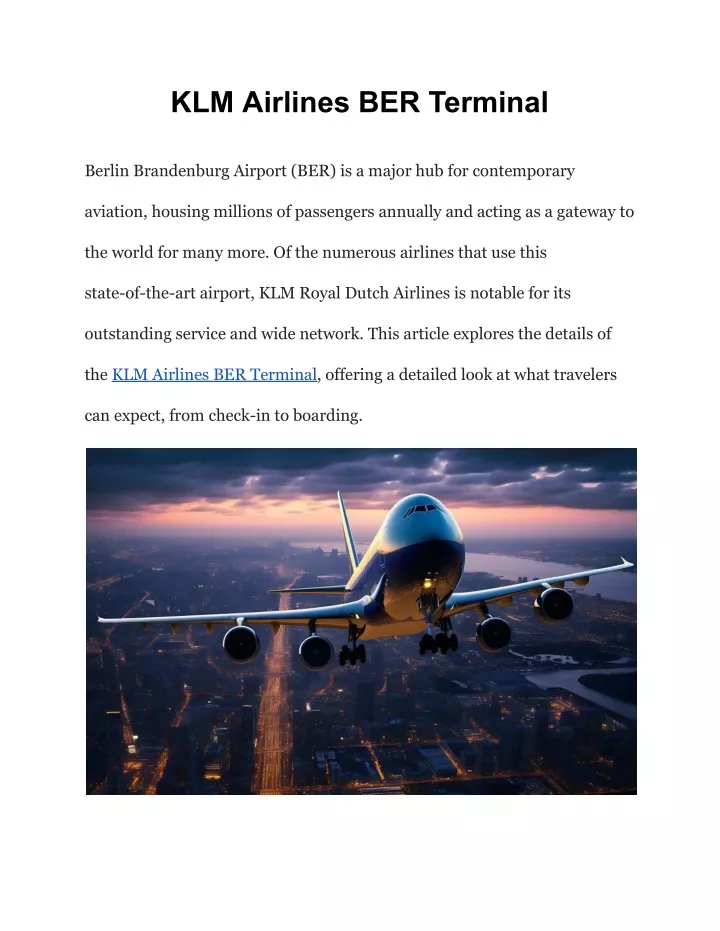 KLM Airlines BER Terminal

Berlin Brandenburg Airport (BER) is a major hub for contemporary aviation, housing millions of passengers annually and acting as a gateway to the world for many more. Of the numerous airlines that use this state-of-the-art airport, KLM Royal Dutch Airlines is notable for its outstanding service and wide network. This article explores the details of the KLM Airlines BER Terminal, offering a detailed look at what travelers can expect, from check-in to boarding.